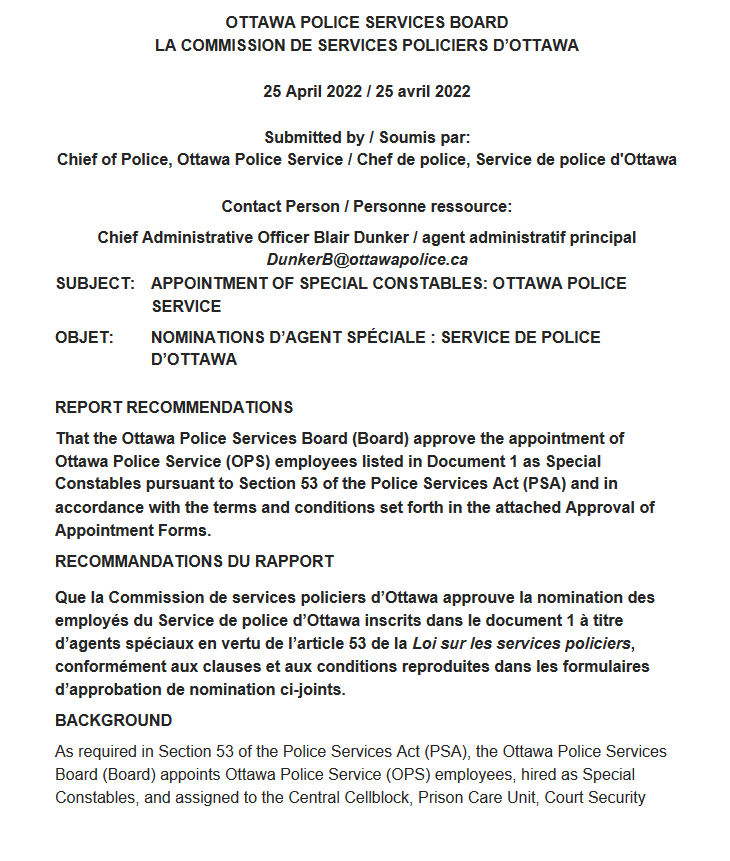 OTTAWA POLICE SERVICES BOARD
LA COMMISSION DE SERVICES POLICIERS D'OTTAWA

25 April 2022 / 25 avril 2022

Submitted by / Soumis par:
Chief of Police, Ottawa Police Service / Chef de police, Service de police d'Ottawa

Contact Person / Personne ressource:

Chief Administrative Officer Blair Dunker / agent administratif principal
DunkerB@ottawapolice.ca

SUBJECT: APPOINTMENT OF SPECIAL CONSTABLES: OTTAWA POLICE SERVICE

OBJET: NOMINATIONS D'AGENT SPÉCIALE : SERVICE DE POLICE D'OTTAWA

REPORT RECOMMENDATIONS

That the Ottawa Police Services Board (Board) approve the appointment of Ottawa Police Service (OPS) employees listed in Document 1 as Special Constables pursuant to Section 53 of the Police Services Act (PSA) and in accordance with the terms and conditions set forth in the attached Approval of Appointment Forms.

RECOMMANDATIONS DU RAPPORT

Que la Commission de services policiers d'Ottawa approuve la nomination des employés du Service de police d'Ottawa inscrits dans le document 1 à titre d'agents spéciaux en vertu de l'article 53 de la Loi sur les services policiers, conformément aux clauses et aux conditions reproduites dans les formulaires d'approbation de nomination ci-joints.

BACKGROUND

As required in Section 53 of the Police Services Act (PSA), the Ottawa Police Services Board (Board) appoints Ottawa Police Service (OPS) employees, hired as Special Constables, and assigned to the Central Cellblock, Prison Care Unit, Court Security